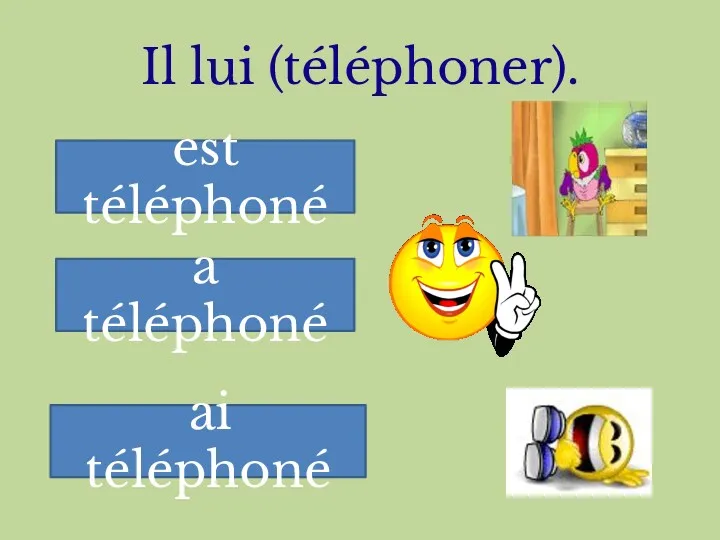 Il lui (téléphoner).

est téléphoné

a téléphoné

ai téléphoné